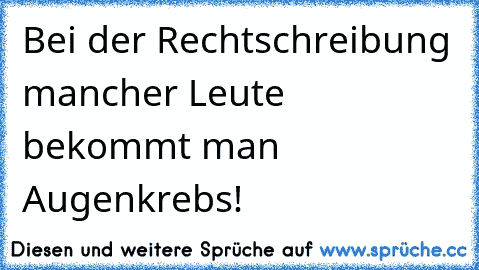 Bei der Rechtschreibung mancher Leute bekommt man Augenkrebs!

Diesen und weitere Sprüche auf www.sprüche.cc